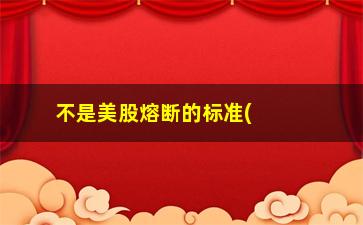 不是美股熔断的标准(